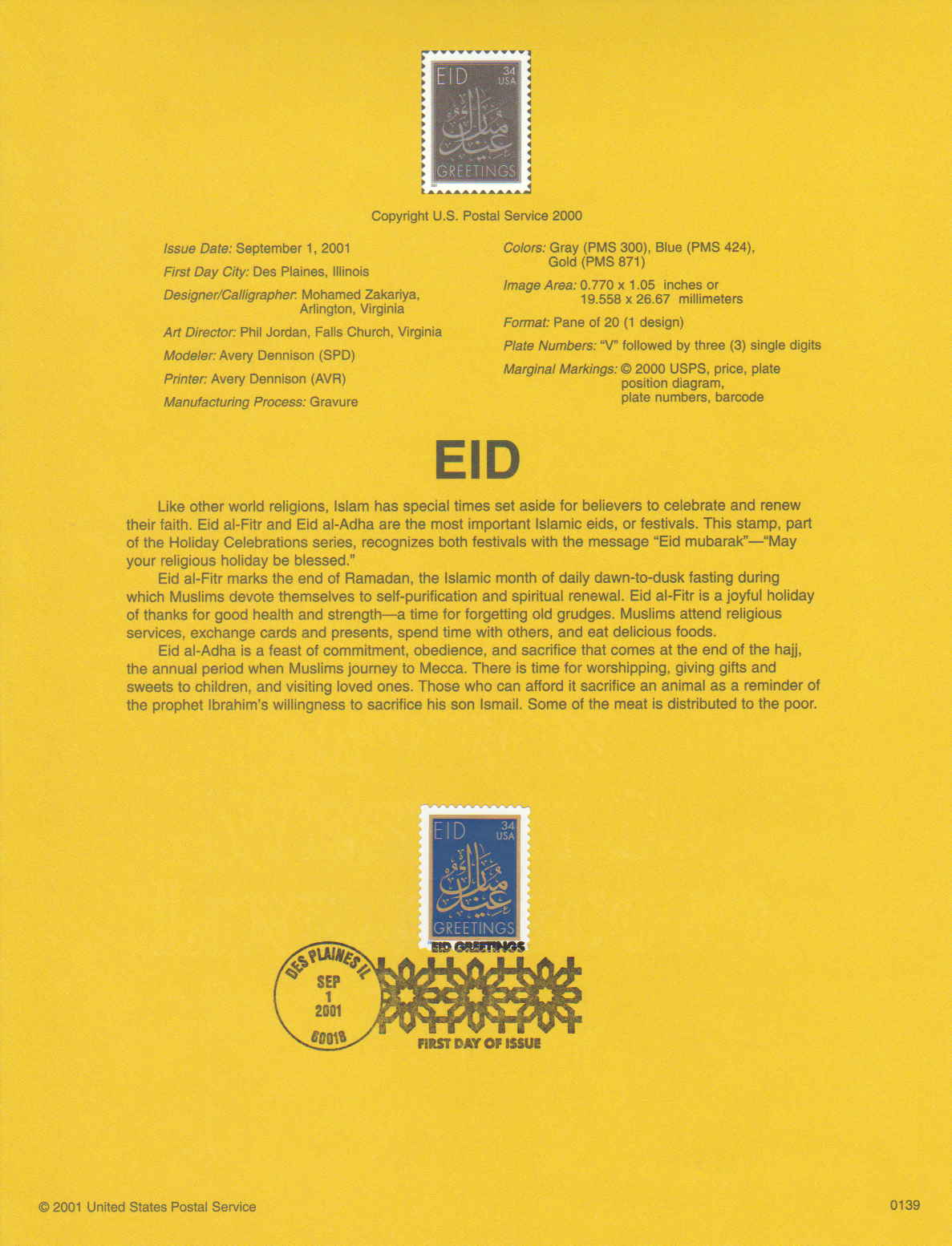 EID 34 USA
عيد مبارك
GREETINGS

Copyright U.S. Postal Service 2000

Issue Date: September 1, 2001
First Day City: Des Plaines, Illinois
Designer/Calligrapher: Mohamed Zakariya, Arlington, Virginia
Art Director: Phil Jordan, Falls Church, Virginia
Modeler: Avery Dennison (SPD)
Printer: Avery Dennison (AVR)
Manufacturing Process: Gravure

Colors: Gray (PMS 300), Blue (PMS 424), Gold (PMS 871)
Image Area: 0.770 x 1.05 inches or 19.558 x 26.67 millimeters
Format: Pane of 20 (1 design)
Plate Numbers: "V" followed by three (3) single digits
Marginal Markings: © 2000 USPS, price, plate position diagram, plate numbers, barcode

EID

Like other world religions, Islam has special times set aside for believers to celebrate and renew their faith. Eid al-Fitr and Eid al-Adha are the most important Islamic eids, or festivals. This stamp, part of the Holiday Celebrations series, recognizes both festivals with the message "Eid mubarak"—"May your religious holiday be blessed."

Eid al-Fitr marks the end of Ramadan, the Islamic month of daily dawn-to-dusk fasting during which Muslims devote themselves to self-purification and spiritual renewal. Eid al-Fitr is a joyful holiday of thanks for good health and strength—a time for forgetting old grudges. Muslims attend religious services, exchange cards and presents, spend time with others, and eat delicious foods.

Eid al-Adha is a feast of commitment, obedience, and sacrifice that comes at the end of the hajj, the annual period when Muslims journey to Mecca. There is time for worshipping, giving gifts and sweets to children, and visiting loved ones. Those who can afford it sacrifice an animal as a reminder of the prophet Ibrahim's willingness to sacrifice his son Ismail. Some of the meat is distributed to the poor.

EID 34 USA
عيد مبارك
GREETINGS

EID GREETINGS
DES PLAINES IL
SEP
1
2001
60018
FIRST DAY OF ISSUE

© 2001 United States Postal Service

0139